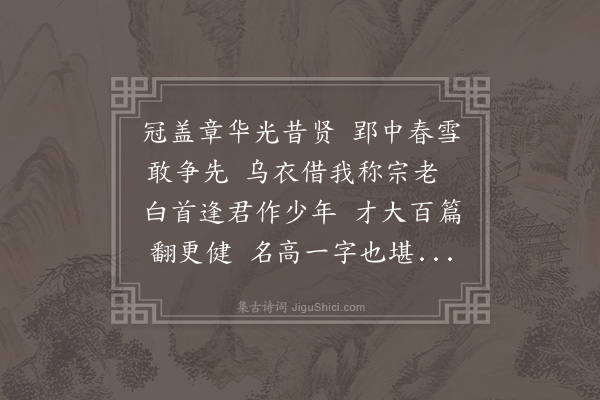 冠盖章华光昔贤 郢中春雪敢争先 乌衣借我称宗老 白首逢君作少年 才大百篇翻更健 名高一字也堪...

集古诗词 JiguShici.com